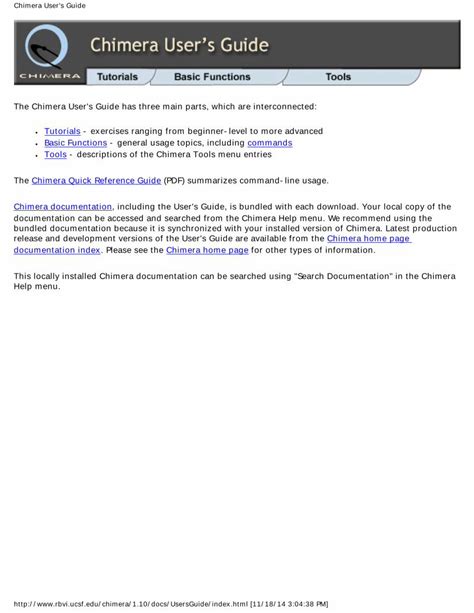 Chimera User's Guide

CHIMERA

Chimera User's Guide

Tutorials Basic Functions Tools

The Chimera User's Guide has three main parts, which are interconnected:

- Tutorials - exercises ranging from beginner-level to more advanced
- Basic Functions - general usage topics, including commands
- Tools - descriptions of the Chimera Tools menu entries

The Chimera Quick Reference Guide (PDF) summarizes command-line usage.

Chimera documentation, including the User's Guide, is bundled with each download. Your local copy of the documentation can be accessed and searched from the Chimera Help menu. We recommend using the bundled documentation because it is synchronized with your installed version of Chimera. Latest production release and development versions of the User's Guide are available from the Chimera home page documentation index. Please see the Chimera home page for other types of information.

This locally installed Chimera documentation can be searched using "Search Documentation" in the Chimera Help menu.

http://www.rbvi.ucsf.edu/chimera/1.10/docs/UsersGuide/index.html [11/18/14 3:04:38 PM]